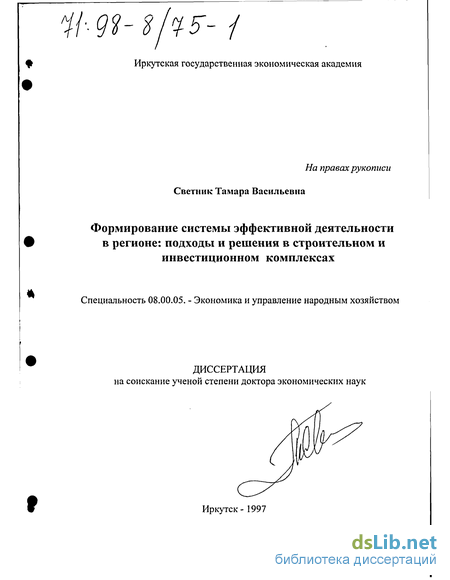 71:98-8/75-1

Иркутская государственная экономическая академия

На правах рукописи

Светник Тамара Васильевна

Формирование системы эффективной деятельности в регионе: подходы и решения в строительном и инвестиционном комплексах

Специальность 08.00.05. - Экономика и управление народным хозяйством

ДИССЕРТАЦИЯ
на соискание ученой степени доктора экономических наук

Иркутск - 1997

dsLib.net
библиотека диссертаций